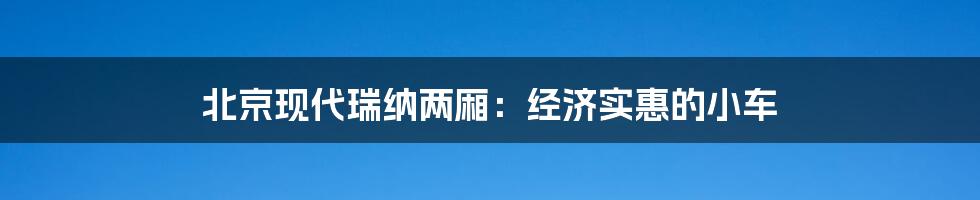 北京现代瑞纳两厢：经济实惠的小车